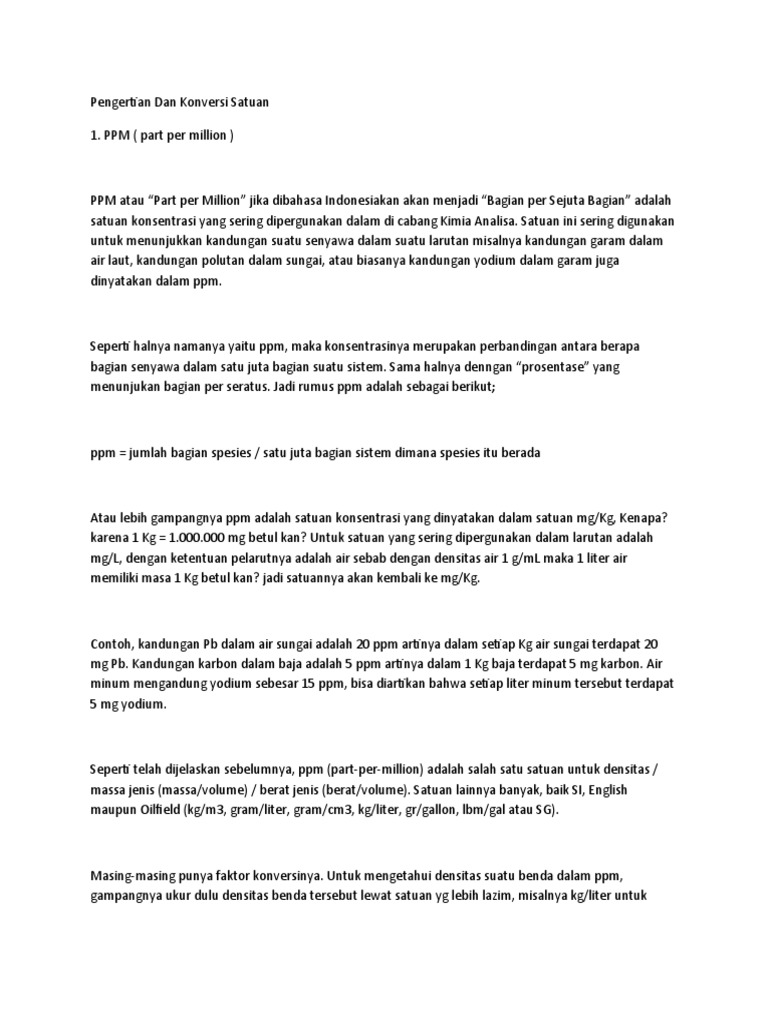 Pengertian Dan Konversi Satuan

1. PPM ( part per million )

PPM atau “Part per Million” jika dibahasa Indonesiakan akan menjadi “Bagian per Sejuta Bagian” adalah satuan konsentrasi yang sering dipergunakan dalam di cabang Kimia Analisa. Satuan ini sering digunakan untuk menunjukkan kandungan suatu senyawa dalam suatu larutan misalnya kandungan garam dalam air laut, kandungan polutan dalam sungai, atau biasanya kandungan yodium dalam garam juga dinyatakan dalam ppm.

Seperti halnya namanya yaitu ppm, maka konsentrasinya merupakan perbandingan antara berapa bagian senyawa dalam satu juta bagian suatu sistem. Sama halnya denngan “prosentase” yang menunjukan bagian per seratus. Jadi rumus ppm adalah sebagai berikut;

ppm = jumlah bagian spesies / satu juta bagian sistem dimana spesies itu berada

Atau lebih gampangnya ppm adalah satuan konsentrasi yang dinyatakan dalam satuan mg/Kg, Kenapa? karena 1 Kg = 1.000.000 mg betul kan? Untuk satuan yang sering dipergunakan dalam larutan adalah mg/L, dengan ketentuan pelarutnya adalah air sebab dengan densitas air 1 g/mL maka 1 liter air memiliki masa 1 Kg betul kan? jadi satuannya akan kembali ke mg/Kg.

Contoh, kandungan Pb dalam air sungai adalah 20 ppm artinya dalam setiap Kg air sungai terdapat 20 mg Pb. Kandungan karbon dalam baja adalah 5 ppm artinya dalam 1 Kg baja terdapat 5 mg karbon. Air minum mengandung yodium sebesar 15 ppm, bisa diartikan bahwa setiap liter minum tersebut terdapat 5 mg yodium.

Seperti telah dijelaskan sebelumnya, ppm (part-per-million) adalah salah satu satuan untuk densitas / massa jenis (massa/volume) / berat jenis (berat/volume). Satuan lainnya banyak, baik SI, English maupun Oilfield (kg/m3, gram/liter, gram/cm3, kg/liter, gr/gallon, lbm/gal atau SG).

Masing-masing punya faktor konversinya. Untuk mengetahui densitas suatu benda dalam ppm, gampangnya ukur dulu densitas benda tersebut lewat satuan yg lebih lazim, misalnya kg/liter untuk